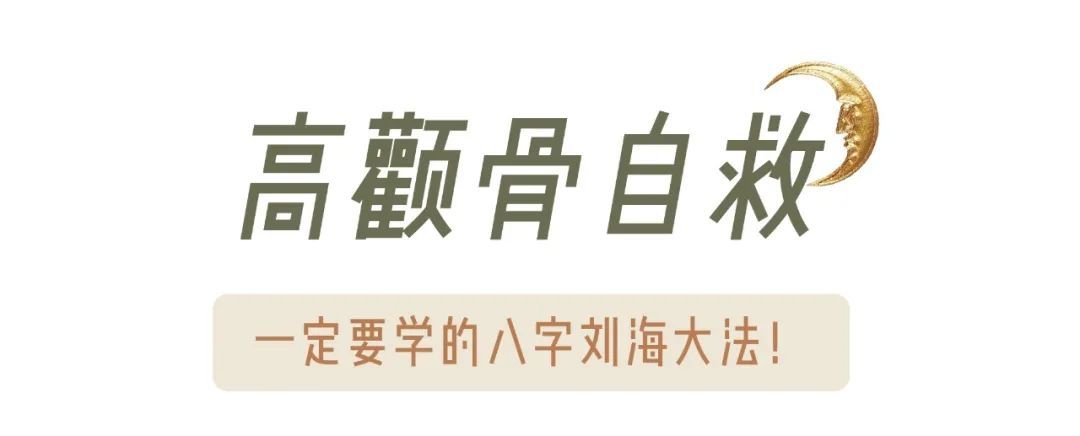 高颧骨自救

一定要学的八字刘海大法！